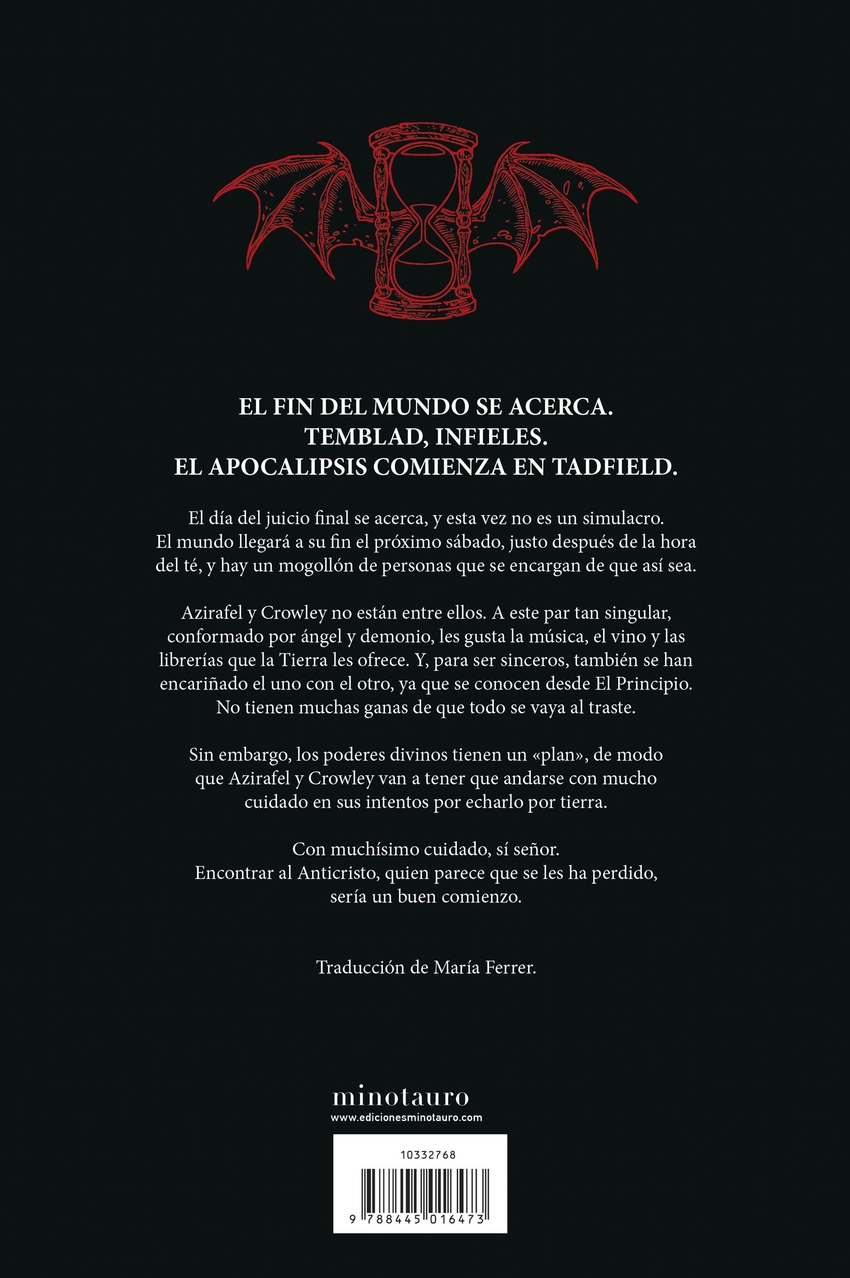 EL FIN DEL MUNDO SE ACERCA.
TEMBLAD, INFIELES.
EL APOCALIPSIS COMIENZA EN TADFIELD.

El día del juicio final se acerca, y esta vez no es un simulacro. El mundo llegará a su fin el próximo sábado, justo después de la hora del té, y hay un mogollón de personas que se encargan de que así sea.

Azirafel y Crowley no están entre ellos. A este par tan singular, conformado por ángel y demonio, les gusta la música, el vino y las librerías que la Tierra les ofrece. Y, para ser sinceros, también se han encariñado el uno con el otro, ya que se conocen desde El Principio. No tienen muchas ganas de que todo se vaya al traste.

Sin embargo, los poderes divinos tienen un «plan», de modo que Azirafel y Crowley van a tener que andarse con mucho cuidado en sus intentos por echarlo por tierra.

Con muchísimo cuidado, sí señor.
Encontrar al Anticristo, quien parece que se les ha perdido, sería un buen comienzo.

Traducción de María Ferrer.

minotauro
www.edicionesminotauro.com

10332768

9 788445 016473